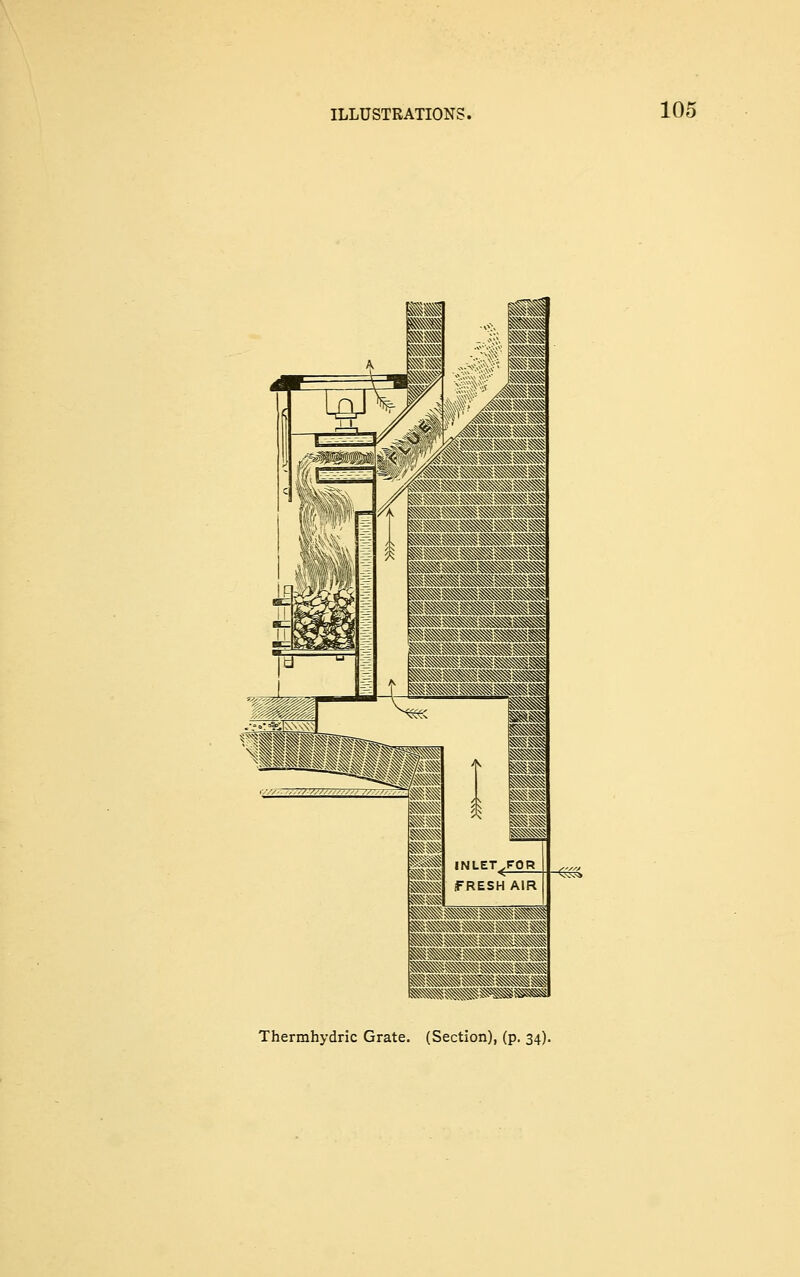 ILLUSTRATIONS. 105

A

FLUE

INLET FOR FRESH AIR

Thermhydric Grate. (Section), (p. 34).